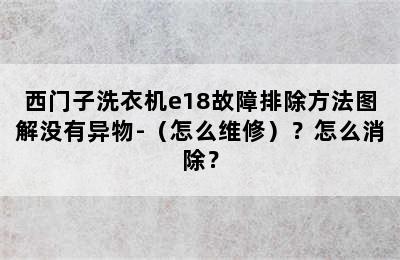 西门子洗衣机e18故障排除方法图解没有异物-（怎么维修）？怎么消除？